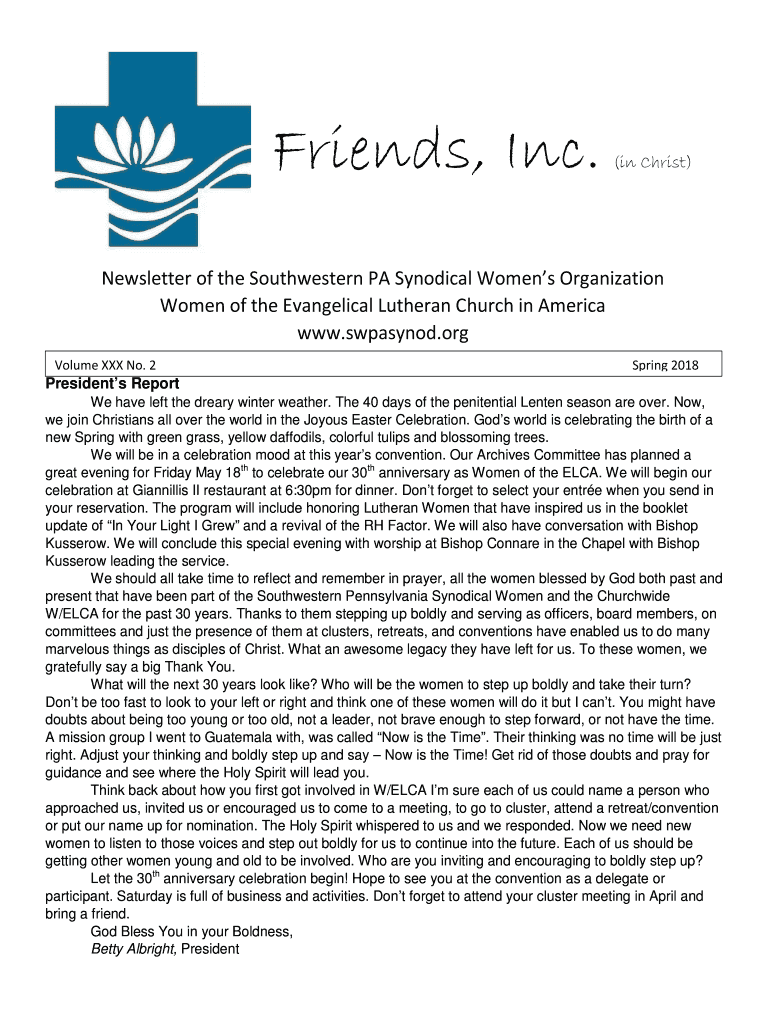 Friends, Inc. (in Christ)

Newsletter of the Southwestern PA Synodical Women's Organization
Women of the Evangelical Lutheran Church in America
www.swpasynod.org

Volume XXX No. 2 Spring 2018

President's Report

We have left the dreary winter weather. The 40 days of the penitential Lenten season are over. Now, we join Christians all over the world in the Joyous Easter Celebration. God's world is celebrating the birth of a new Spring with green grass, yellow daffodils, colorful tulips and blossoming trees.

We will be in a celebration mood at this year's convention. Our Archives Committee has planned a great evening for Friday May 18$^{th}$ to celebrate our 30$^{th}$ anniversary as Women of the ELCA. We will begin our celebration at Giannillis II restaurant at 6:30pm for dinner. Don't forget to select your entrée when you send in your reservation. The program will include honoring Lutheran Women that have inspired us in the booklet update of "In Your Light I Grew" and a revival of the RH Factor. We will also have conversation with Bishop Kusserow. We will conclude this special evening with worship at Bishop Connare in the Chapel with Bishop Kusserow leading the service.

We should all take time to reflect and remember in prayer, all the women blessed by God both past and present that have been part of the Southwestern Pennsylvania Synodical Women and the Churchwide W/ELCA for the past 30 years. Thanks to them stepping up boldly and serving as officers, board members, on committees and just the presence of them at clusters, retreats, and conventions have enabled us to do many marvelous things as disciples of Christ. What an awesome legacy they have left for us. To these women, we gratefully say a big Thank You.

What will the next 30 years look like? Who will be the women to step up boldly and take their turn? Don't be too fast to look to your left or right and think one of these women will do it but I can't. You might have doubts about being too young or too old, not a leader, not brave enough to step forward, or not have the time. A mission group I went to Guatemala with, was called "Now is the Time". Their thinking was no time will be just right. Adjust your thinking and boldly step up and say – Now is the Time! Get rid of those doubts and pray for guidance and see where the Holy Spirit will lead you.

Think back about how you first got involved in W/ELCA I'm sure each of us could name a person who approached us, invited us or encouraged us to come to a meeting, to go to cluster, attend a retreat/convention or put our name up for nomination. The Holy Spirit whispered to us and we responded. Now we need new women to listen to those voices and step out boldly for us to continue into the future. Each of us should be getting other women young and old to be involved. Who are you inviting and encouraging to boldly step up?

Let the 30$^{th}$ anniversary celebration begin! Hope to see you at the convention as a delegate or participant. Saturday is full of business and activities. Don't forget to attend your cluster meeting in April and bring a friend.

God Bless You in your Boldness,
Betty Albright, President